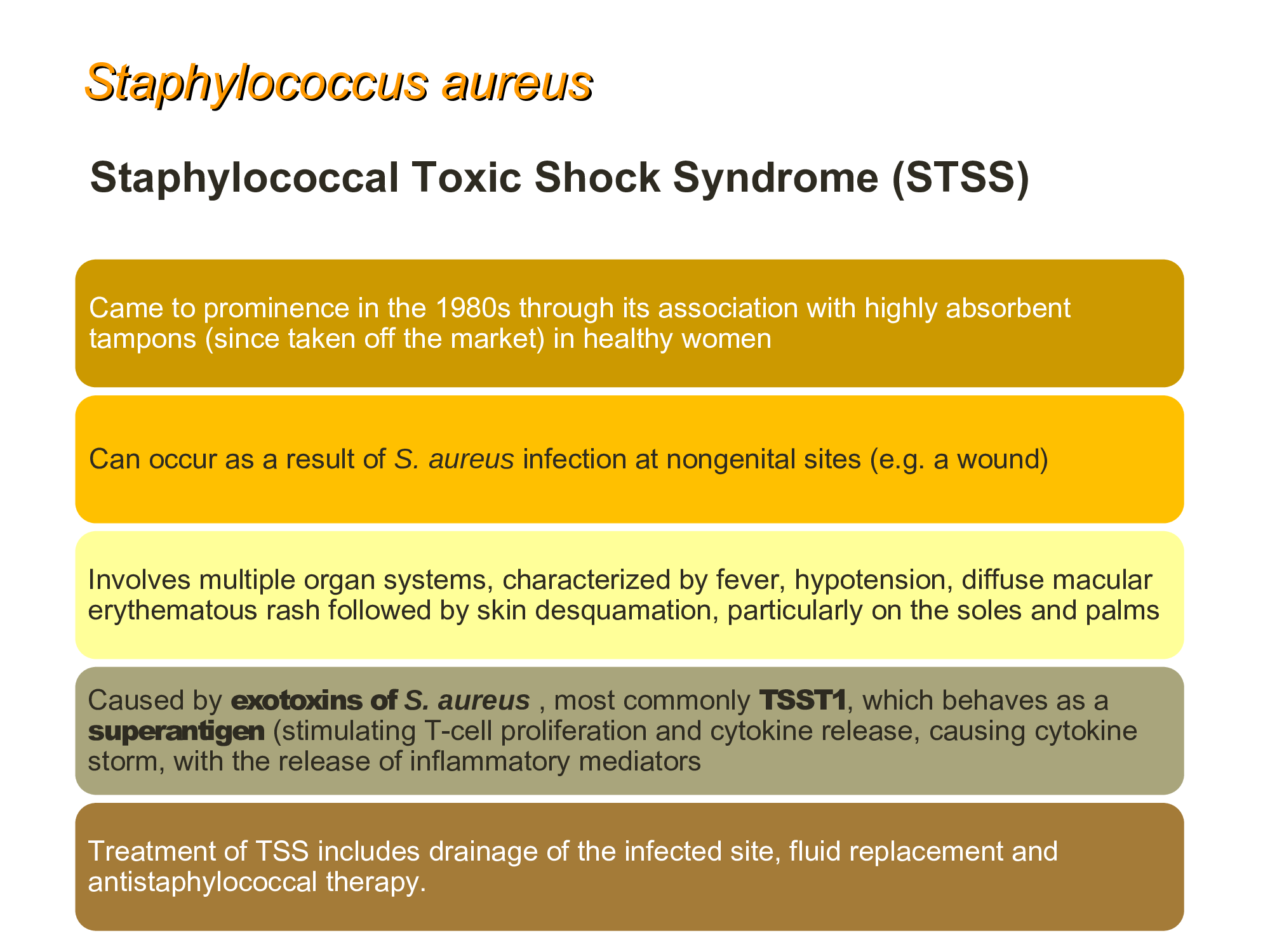 Staphylococcus aureus

Staphylococcal Toxic Shock Syndrome (STSS)

Came to prominence in the 1980s through its association with highly absorbent tampons (since taken off the market) in healthy women

Can occur as a result of S. aureus infection at nongenital sites (e.g. a wound)

Involves multiple organ systems, characterized by fever, hypotension, diffuse macular erythematous rash followed by skin desquamation, particularly on the soles and palms

Caused by exotoxins of S. aureus , most commonly TSST1, which behaves as a superantigen (stimulating T-cell proliferation and cytokine release, causing cytokine storm, with the release of inflammatory mediators

Treatment of TSS includes drainage of the infected site, fluid replacement and antistaphylococcal therapy.